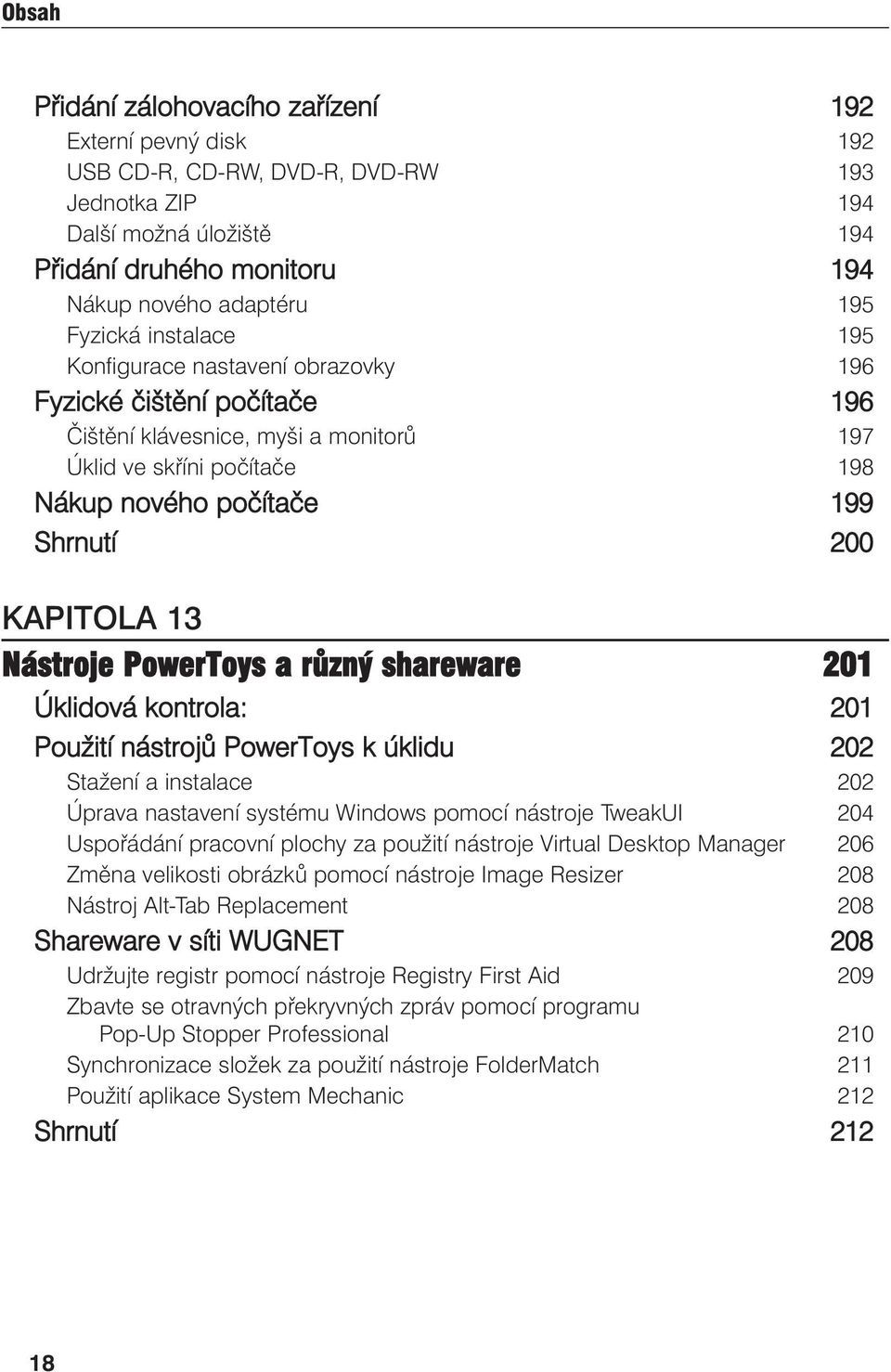 Obsah

Přidání zálohovacího zařízení 192
Externí pevný disk 192
USB CD-R, CD-RW, DVD-R, DVD-RW 193
Jednotka ZIP 194
Další možná úložiště 194
Přidání druhého monitoru 194
Nákup nového adaptéru 195
Fyzická instalace 195
Konfigurace nastavení obrazovky 196
Fyzické čištění počítače 196
Čištění klávesnice, myši a monitorů 197
Úklid ve skříni počítače 198
Nákup nového počítače 199
Shrnutí 200

KAPITOLA 13
Nástroje PowerToys a různý shareware 201
Úklidová kontrola: 201
Použití nástrojů PowerToys k úklidu 202
Stažení a instalace 202
Úprava nastavení systému Windows pomocí nástroje TweakUI 204
Uspořádání pracovní plochy za použití nástroje Virtual Desktop Manager 206
Změna velikosti obrázků pomocí nástroje Image Resizer 208
Nástroj Alt-Tab Replacement 208
Shareware v síti WUGNET 208
Udržujte registr pomocí nástroje Registry First Aid 209
Zbavte se otravných překryvných zpráv pomocí programu Pop-Up Stopper Professional 210
Synchronizace složek za použití nástroje FolderMatch 211
Použití aplikace System Mechanic 212
Shrnutí 212

18